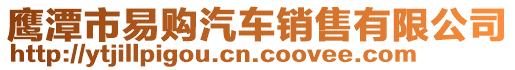 鹰潭市易购汽车销售有限公司
http://ytjillpigou.cn.coovee.com